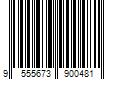 9 555673 900481